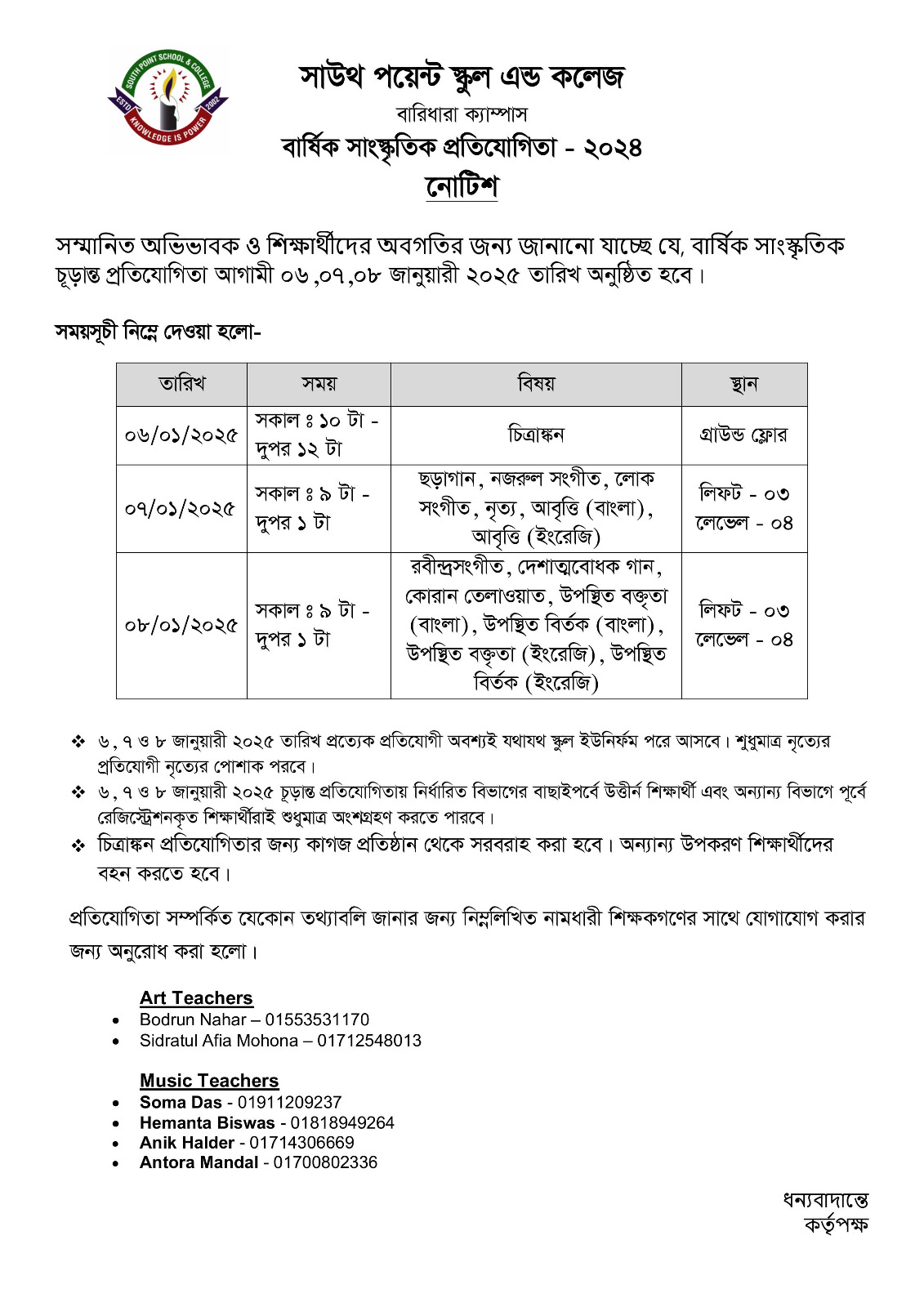 SOUTH POINT SCHOOL & COLLEGE
ESTD 2002
KNOWLEDGE IS POWER

সাউথ পয়েন্ট স্কুল এন্ড কলেজ
বারিধারা ক্যাম্পাস
বার্ষিক সাংস্কৃতিক প্রতিযোগিতা - ২০২৪
নোটিশ

সম্মানিত অভিভাবক ও শিক্ষার্থীদের অবগতির জন্য জানানো যাচ্ছে যে, বার্ষিক সাংস্কৃতিক চূড়ান্ত প্রতিযোগিতা আগামী ০৬ ,০৭ ,০৮ জানুয়ারী ২০২৫ তারিখ অনুষ্ঠিত হবে।

সময়সূচী নিম্নে দেওয়া হলো-

| তারিখ | সময় | বিষয় | স্থান |
|---|---|---|---|
| ০৬/০১/২০২৫ | সকাল ঃ ১০ টা - দুপর ১২ টা | চিত্রাঙ্কন | গ্রাউন্ড ফ্লোর |
| ০৭/০১/২০২৫ | সকাল ঃ ৯ টা - দুপর ১ টা | ছড়াগান, নজরুল সংগীত, লোক সংগীত, নৃত্য, আবৃত্তি (বাংলা), আবৃত্তি (ইংরেজি) | লিফট - ০৩ লেভেল - ০৪ |
| ০৮/০১/২০২৫ | সকাল ঃ ৯ টা - দুপর ১ টা | রবীন্দ্রসংগীত, দেশাত্মবোধক গান, কোরান তেলাওয়াত, উপস্থিত বক্তৃতা (বাংলা), উপস্থিত বির্তক (বাংলা), উপস্থিত বক্তৃতা (ইংরেজি), উপস্থিত বির্তক (ইংরেজি) | লিফট - ০৩ লেভেল - ০৪ |

❖ ৬, ৭ ও ৮ জানুয়ারী ২০২৫ তারিখ প্রত্যেক প্রতিযোগী অবশ্যই যথাযথ স্কুল ইউনির্ফম পরে আসবে। শুধুমাত্র নৃত্যের প্রতিযোগী নৃত্যের পোশাক পরবে।
❖ ৬, ৭ ও ৮ জানুয়ারী ২০২৫ চূড়ান্ত প্রতিযোগিতায় নির্ধারিত বিভাগের বাছাইপর্বে উত্তীর্ন শিক্ষার্থী এবং অন্যান্য বিভাগে পূর্বে রেজিস্ট্রেশনকৃত শিক্ষার্থীরাই শুধুমাত্র অংশগ্রহণ করতে পারবে।
❖ চিত্রাঙ্কন প্রতিযোগিতার জন্য কাগজ প্রতিষ্ঠান থেকে সরবরাহ করা হবে। অন্যান্য উপকরণ শিক্ষার্থীদের বহন করতে হবে।

প্রতিযোগিতা সম্পর্কিত যেকোন তথ্যাবলি জানার জন্য নিম্নলিখিত নামধারী শিক্ষকগণের সাথে যোগাযোগ করার জন্য অনুরোধ করা হলো।

Art Teachers
• Bodrun Nahar – 01553531170
• Sidratul Afia Mohona – 01712548013

Music Teachers
• Soma Das - 01911209237
• Hemanta Biswas - 01818949264
• Anik Halder - 01714306669
• Antora Mandal - 01700802336

ধন্যবাদান্তে
কর্তৃপক্ষ